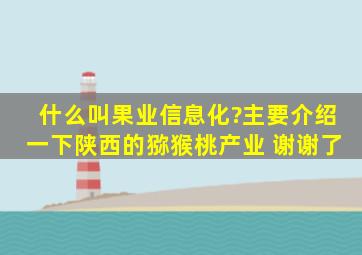 什么叫果业信息化?主要介绍一下陕西的猕猴桃产业 谢谢了